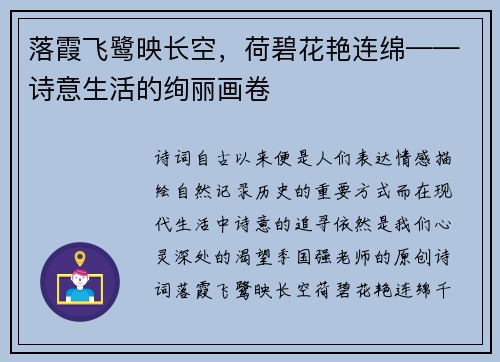 落霞飞鹭映长空，荷碧花艳连绵——诗意生活的绚丽画卷

诗词自古以来便是人们表达情感描绘自然记录历史的重要方式而在现代生活中诗意的追寻依然是我们心灵深处的渴望季国强老师的原创诗词落霞飞鹭映长空荷碧花艳连绵千